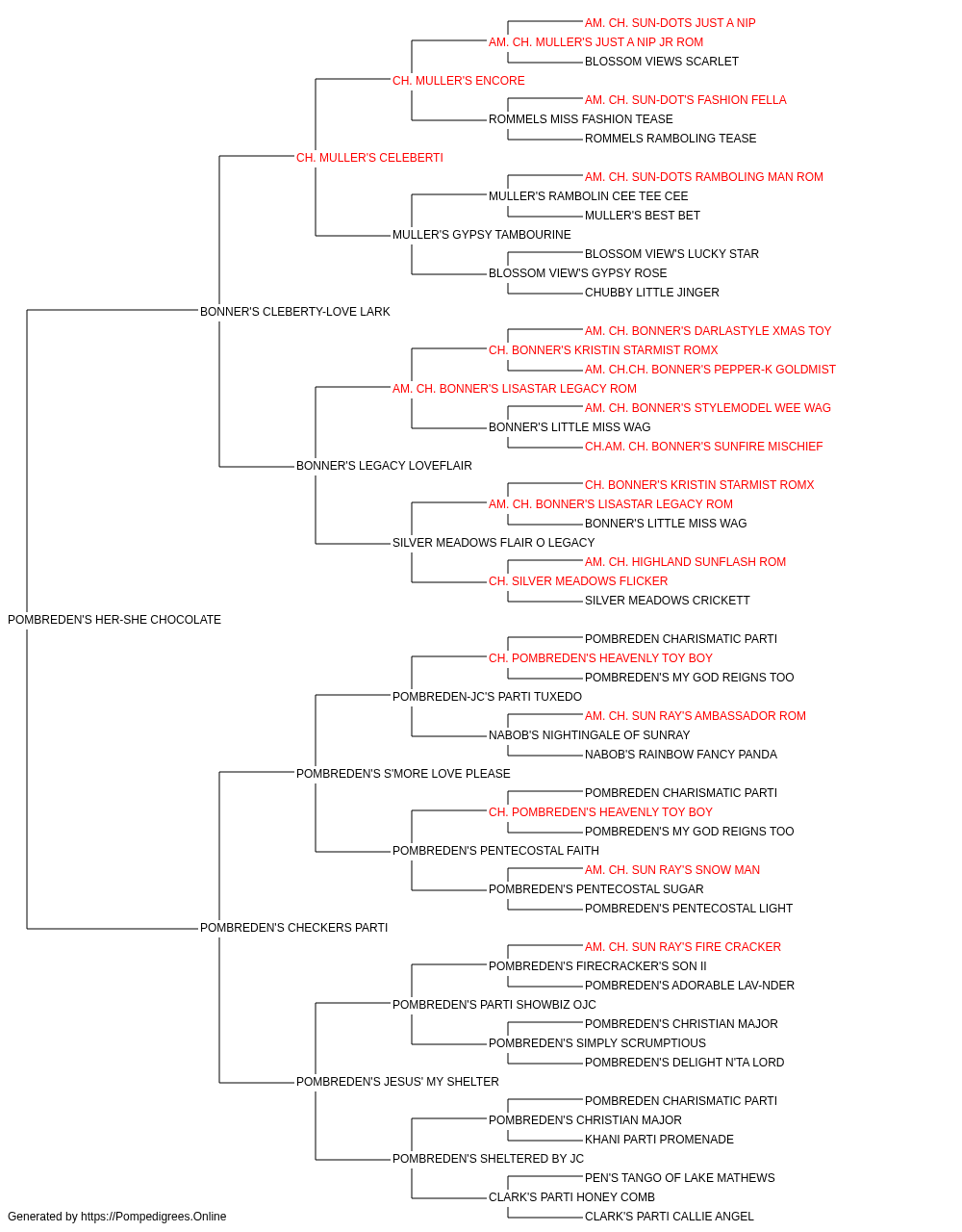 AM. CH. SUN-DOTS JUST A NIP
AM. CH. MULLER'S JUST A NIP JR ROM
BLOSSOM VIEWS SCARLET
CH. MULLER'S ENCORE
AM. CH. SUN-DOT'S FASHION FELLA
ROMMELS MISS FASHION TEASE
ROMMELS RAMBOLING TEASE
CH. MULLER'S CELEBERTI
AM. CH. SUN-DOTS RAMBOLING MAN ROM
MULLER'S RAMBOLIN CEE TEE CEE
MULLER'S BEST BET
MULLER'S GYPSY TAMBOURINE
BLOSSOM VIEW'S LUCKY STAR
BLOSSOM VIEW'S GYPSY ROSE
CHUBBY LITTLE JINGER
BONNER'S CLEBERTY-LOVE LARK
AM. CH. BONNER'S DARLASTYLE XMAS TOY
CH. BONNER'S KRISTIN STARMIST ROMX
AM. CH.CH. BONNER'S PEPPER-K GOLDMIST
AM. CH. BONNER'S LISASTAR LEGACY ROM
AM. CH. BONNER'S STYLEMODEL WEE WAG
BONNER'S LITTLE MISS WAG
CH.AM. CH. BONNER'S SUNFIRE MISCHIEF
BONNER'S LEGACY LOVEFLAIR
CH. BONNER'S KRISTIN STARMIST ROMX
AM. CH. BONNER'S LISASTAR LEGACY ROM
BONNER'S LITTLE MISS WAG
SILVER MEADOWS FLAIR O LEGACY
AM. CH. HIGHLAND SUNFLASH ROM
CH. SILVER MEADOWS FLICKER
SILVER MEADOWS CRICKETT
POMBREDEN'S HER-SHE CHOCOLATE
POMBREDEN CHARISMATIC PARTI
CH. POMBREDEN'S HEAVENLY TOY BOY
POMBREDEN'S MY GOD REIGNS TOO
POMBREDEN-JC'S PARTI TUXEDO
AM. CH. SUN RAY'S AMBASSADOR ROM
NABOB'S NIGHTINGALE OF SUNRAY
NABOB'S RAINBOW FANCY PANDA
POMBREDEN'S S'MORE LOVE PLEASE
POMBREDEN CHARISMATIC PARTI
CH. POMBREDEN'S HEAVENLY TOY BOY
POMBREDEN'S MY GOD REIGNS TOO
POMBREDEN'S PENTECOSTAL FAITH
AM. CH. SUN RAY'S SNOW MAN
POMBREDEN'S PENTECOSTAL SUGAR
POMBREDEN'S PENTECOSTAL LIGHT
POMBREDEN'S CHECKERS PARTI
AM. CH. SUN RAY'S FIRE CRACKER
POMBREDEN'S FIRECRACKER'S SON II
POMBREDEN'S ADORABLE LAV-NDER
POMBREDEN'S PARTI SHOWBIZ OJC
POMBREDEN'S CHRISTIAN MAJOR
POMBREDEN'S SIMPLY SCRUMPTIOUS
POMBREDEN'S DELIGHT N'TA LORD
POMBREDEN'S JESUS' MY SHELTER
POMBREDEN CHARISMATIC PARTI
POMBREDEN'S CHRISTIAN MAJOR
KHANI PARTI PROMENADE
POMBREDEN'S SHELTERED BY JC
PEN'S TANGO OF LAKE MATHEWS
CLARK'S PARTI HONEY COMB
CLARK'S PARTI CALLIE ANGEL
Generated by https://Pompedigrees.Online